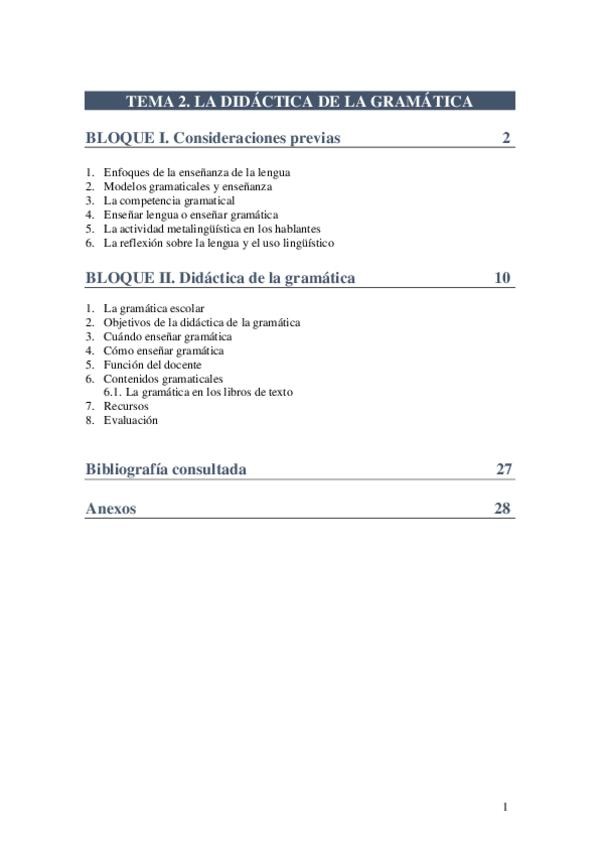 TEMA 2. LA DIDÁCTICA DE LA GRAMÁTICA

BLOQUE I. Consideraciones previas 2

1. Enfoques de la enseñanza de la lengua
2. Modelos gramaticales y enseñanza
3. La competencia gramatical
4. Enseñar lengua o enseñar gramática
5. La actividad metalingüística en los hablantes
6. La reflexión sobre la lengua y el uso lingüístico

BLOQUE II. Didáctica de la gramática 10

1. La gramática escolar
2. Objetivos de la didáctica de la gramática
3. Cuándo enseñar gramática
4. Cómo enseñar gramática
5. Función del docente
6. Contenidos gramaticales
6.1. La gramática en los libros de texto
7. Recursos
8. Evaluación

Bibliografía consultada 27

Anexos 28

1